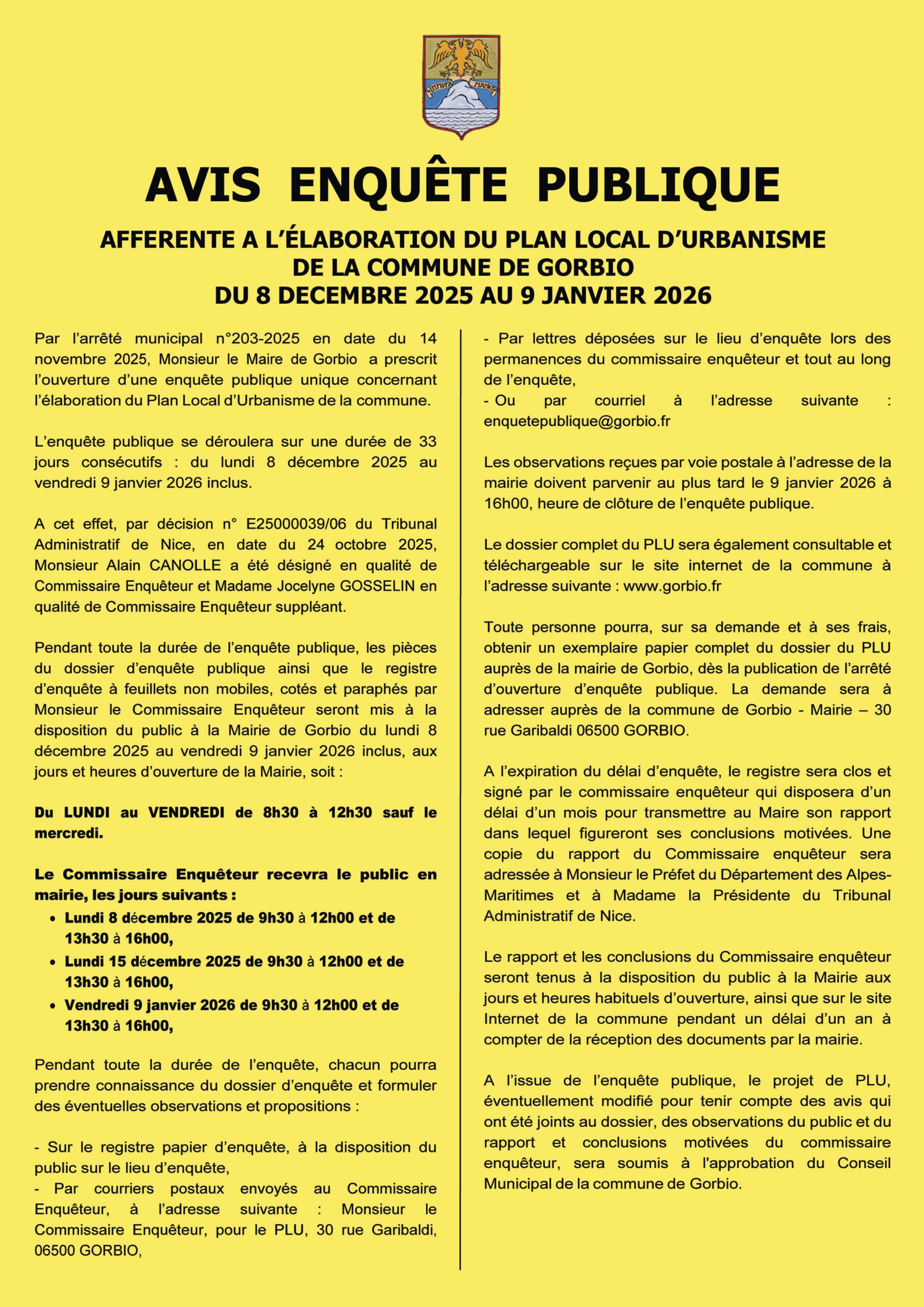 AVIS ENQUÊTE PUBLIQUE

AFFERENTE A L'ÉLABORATION DU PLAN LOCAL D'URBANISME DE LA COMMUNE DE GORBIO DU 8 DECEMBRE 2025 AU 9 JANVIER 2026

Par l'arrêté municipal n°203-2025 en date du 14 novembre 2025, Monsieur le Maire de Gorbio a prescrit l'ouverture d'une enquête publique unique concernant l'élaboration du Plan Local d'Urbanisme de la commune.

L'enquête publique se déroulera sur une durée de 33 jours consécutifs : du lundi 8 décembre 2025 au vendredi 9 janvier 2026 inclus.

A cet effet, par décision n° E25000039/06 du Tribunal Administratif de Nice, en date du 24 octobre 2025, Monsieur Alain CANOLLE a été désigné en qualité de Commissaire Enquêteur et Madame Jocelyne GOSSELIN en qualité de Commissaire Enquêteur suppléant.

Pendant toute la durée de l'enquête publique, les pièces du dossier d'enquête publique ainsi que le registre d'enquête à feuillets non mobiles, cotés et paraphés par Monsieur le Commissaire Enquêteur seront mis à la disposition du public à la Mairie de Gorbio du lundi 8 décembre 2025 au vendredi 9 janvier 2026 inclus, aux jours et heures d'ouverture de la Mairie, soit :

Du LUNDI au VENDREDI de 8h30 à 12h30 sauf le mercredi.

Le Commissaire Enquêteur recevra le public en mairie, les jours suivants :
• Lundi 8 décembre 2025 de 9h30 à 12h00 et de 13h30 à 16h00,
• Lundi 15 décembre 2025 de 9h30 à 12h00 et de 13h30 à 16h00,
• Vendredi 9 janvier 2026 de 9h30 à 12h00 et de 13h30 à 16h00,

Pendant toute la durée de l'enquête, chacun pourra prendre connaissance du dossier d'enquête et formuler des éventuelles observations et propositions :

- Sur le registre papier d'enquête, à la disposition du public sur le lieu d'enquête,
- Par courriers postaux envoyés au Commissaire Enquêteur, à l'adresse suivante : Monsieur le Commissaire Enquêteur, pour le PLU, 30 rue Garibaldi, 06500 GORBIO,
- Par lettres déposées sur le lieu d'enquête lors des permanences du commissaire enquêteur et tout au long de l'enquête,
- Ou par courriel à l'adresse suivante : enquetepublique@gorbio.fr

Les observations reçues par voie postale à l'adresse de la mairie doivent parvenir au plus tard le 9 janvier 2026 à 16h00, heure de clôture de l'enquête publique.

Le dossier complet du PLU sera également consultable et téléchargeable sur le site internet de la commune à l'adresse suivante : www.gorbio.fr

Toute personne pourra, sur sa demande et à ses frais, obtenir un exemplaire papier complet du dossier du PLU auprès de la mairie de Gorbio, dès la publication de l'arrêté d'ouverture d'enquête publique. La demande sera à adresser auprès de la commune de Gorbio - Mairie – 30 rue Garibaldi 06500 GORBIO.

A l'expiration du délai d'enquête, le registre sera clos et signé par le commissaire enquêteur qui disposera d'un délai d'un mois pour transmettre au Maire son rapport dans lequel figureront ses conclusions motivées. Une copie du rapport du Commissaire enquêteur sera adressée à Monsieur le Préfet du Département des Alpes-Maritimes et à Madame la Présidente du Tribunal Administratif de Nice.

Le rapport et les conclusions du Commissaire enquêteur seront tenus à la disposition du public à la Mairie aux jours et heures habituels d'ouverture, ainsi que sur le site Internet de la commune pendant un délai d'un an à compter de la réception des documents par la mairie.

A l'issue de l'enquête publique, le projet de PLU, éventuellement modifié pour tenir compte des avis qui ont été joints au dossier, des observations du public et du rapport et conclusions motivées du commissaire enquêteur, sera soumis à l'approbation du Conseil Municipal de la commune de Gorbio.